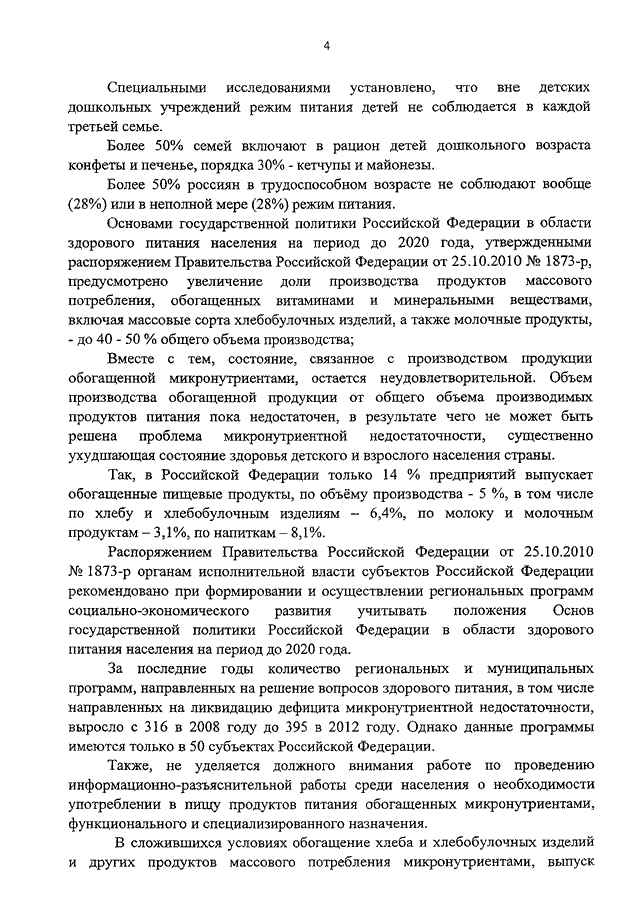 4

Специальными исследованиями установлено, что вне детских дошкольных учреждений режим питания детей не соблюдается в каждой третьей семье.

Более 50% семей включают в рацион детей дошкольного возраста конфеты и печенье, порядка 30% - кетчупы и майонезы.

Более 50% россиян в трудоспособном возрасте не соблюдают вообще (28%) или в неполной мере (28%) режим питания.

Основами государственной политики Российской Федерации в области здорового питания населения на период до 2020 года, утвержденными распоряжением Правительства Российской Федерации от 25.10.2010 № 1873-р, предусмотрено увеличение доли производства продуктов массового потребления, обогащенных витаминами и минеральными веществами, включая массовые сорта хлебобулочных изделий, а также молочные продукты, - до 40 - 50 % общего объема производства;

Вместе с тем, состояние, связанное с производством продукции обогащенной микронутриентами, остается неудовлетворительной. Объем производства обогащенной продукции от общего объема производимых продуктов питания пока недостаточен, в результате чего не может быть решена проблема микронутриентной недостаточности, существенно ухудшающая состояние здоровья детского и взрослого населения страны.

Так, в Российской Федерации только 14 % предприятий выпускает обогащенные пищевые продукты, по объёму производства - 5 %, в том числе по хлебу и хлебобулочным изделиям – 6,4%, по молоку и молочным продуктам – 3,1%, по напиткам – 8,1%.

Распоряжением Правительства Российской Федерации от 25.10.2010 № 1873-р органам исполнительной власти субъектов Российской Федерации рекомендовано при формировании и осуществлении региональных программ социально-экономического развития учитывать положения Основ государственной политики Российской Федерации в области здорового питания населения на период до 2020 года.

За последние годы количество региональных и муниципальных программ, направленных на решение вопросов здорового питания, в том числе направленных на ликвидацию дефицита микронутриентной недостаточности, выросло с 316 в 2008 году до 395 в 2012 году. Однако данные программы имеются только в 50 субъектах Российской Федерации.

Также, не уделяется должного внимания работе по проведению информационно-разъяснительной работы среди населения о необходимости употреблении в пищу продуктов питания обогащенных микронутриентами, функционального и специализированного назначения.

В сложившихся условиях обогащение хлеба и хлебобулочных изделий и других продуктов массового потребления микронутриентами, выпуск